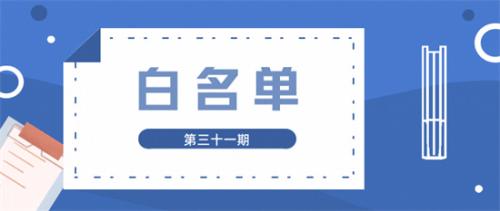 白名单

第三十一期